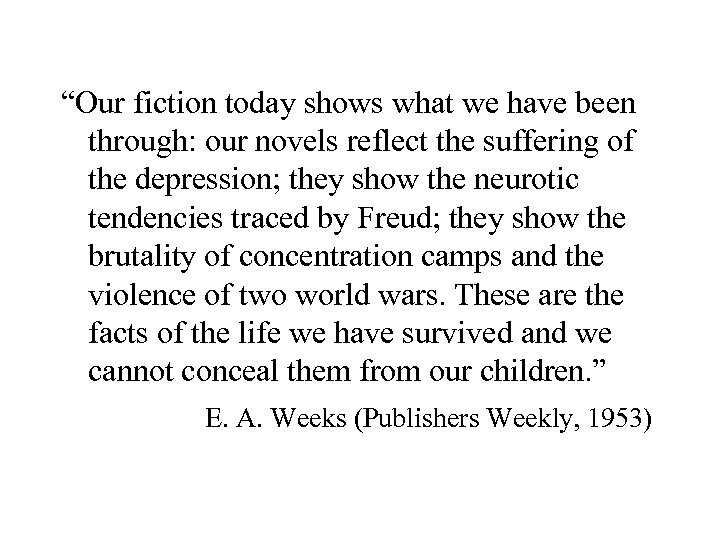 “Our fiction today shows what we have been through: our novels reflect the suffering of the depression; they show the neurotic tendencies traced by Freud; they show the brutality of concentration camps and the violence of two world wars. These are the facts of the life we have survived and we cannot conceal them from our children.”

E. A. Weeks (Publishers Weekly, 1953)